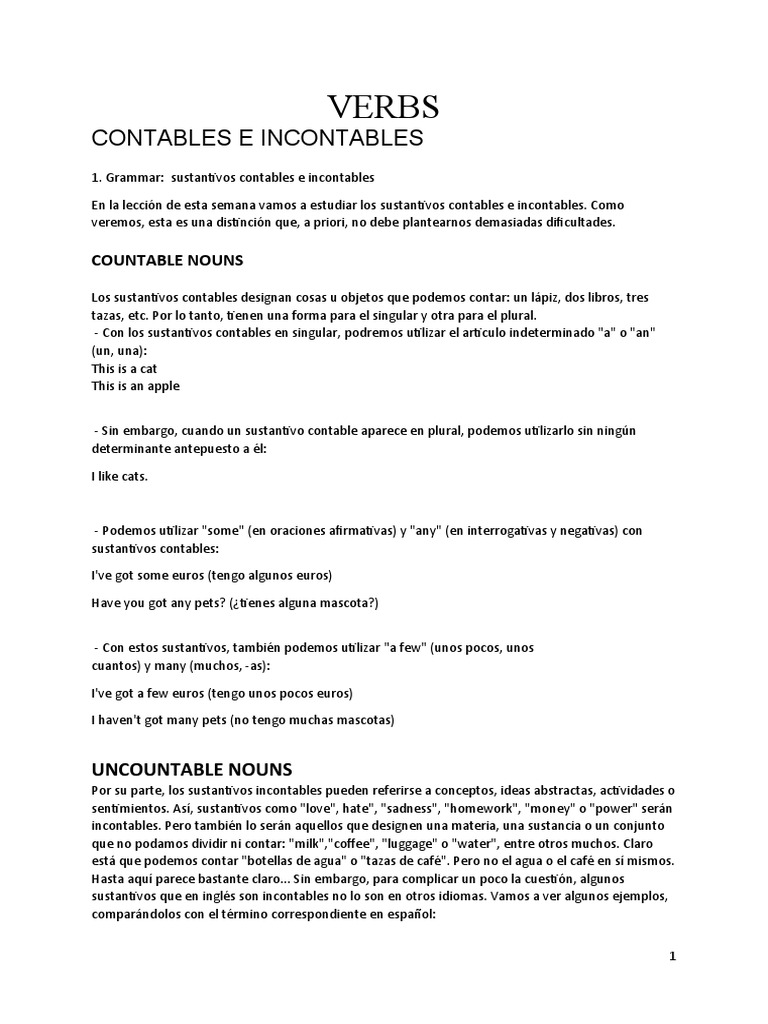 VERBS

CONTABLES E INCONTABLES

1. Grammar: sustantivos contables e incontables

En la lección de esta semana vamos a estudiar los sustantivos contables e incontables. Como veremos, esta es una distinción que, a priori, no debe plantearnos demasiadas dificultades.

COUNTABLE NOUNS

Los sustantivos contables designan cosas u objetos que podemos contar: un lápiz, dos libros, tres tazas, etc. Por lo tanto, tienen una forma para el singular y otra para el plural.
- Con los sustantivos contables en singular, podremos utilizar el artículo indeterminado "a" o "an" (un, una):
This is a cat
This is an apple

- Sin embargo, cuando un sustantivo contable aparece en plural, podemos utilizarlo sin ningún determinante antepuesto a él:

I like cats.

- Podemos utilizar "some" (en oraciones afirmativas) y "any" (en interrogativas y negativas) con sustantivos contables:

I've got some euros (tengo algunos euros)

Have you got any pets? (¿tienes alguna mascota?)

- Con estos sustantivos, también podemos utilizar "a few" (unos pocos, unos cuantos) y many (muchos, -as):

I've got a few euros (tengo unos pocos euros)

I haven't got many pets (no tengo muchas mascotas)

UNCOUNTABLE NOUNS

Por su parte, los sustantivos incontables pueden referirse a conceptos, ideas abstractas, actividades o sentimientos. Así, sustantivos como "love", hate", "sadness", "homework", "money" o "power" serán incontables. Pero también lo serán aquellos que designen una materia, una sustancia o un conjunto que no podamos dividir ni contar: "milk","coffee", "luggage" o "water", entre otros muchos. Claro está que podemos contar "botellas de agua" o "tazas de café". Pero no el agua o el café en sí mismos. Hasta aquí parece bastante claro... Sin embargo, para complicar un poco la cuestión, algunos sustantivos que en inglés son incontables no lo son en otros idiomas. Vamos a ver algunos ejemplos, comparándolos con el término correspondiente en español:

1